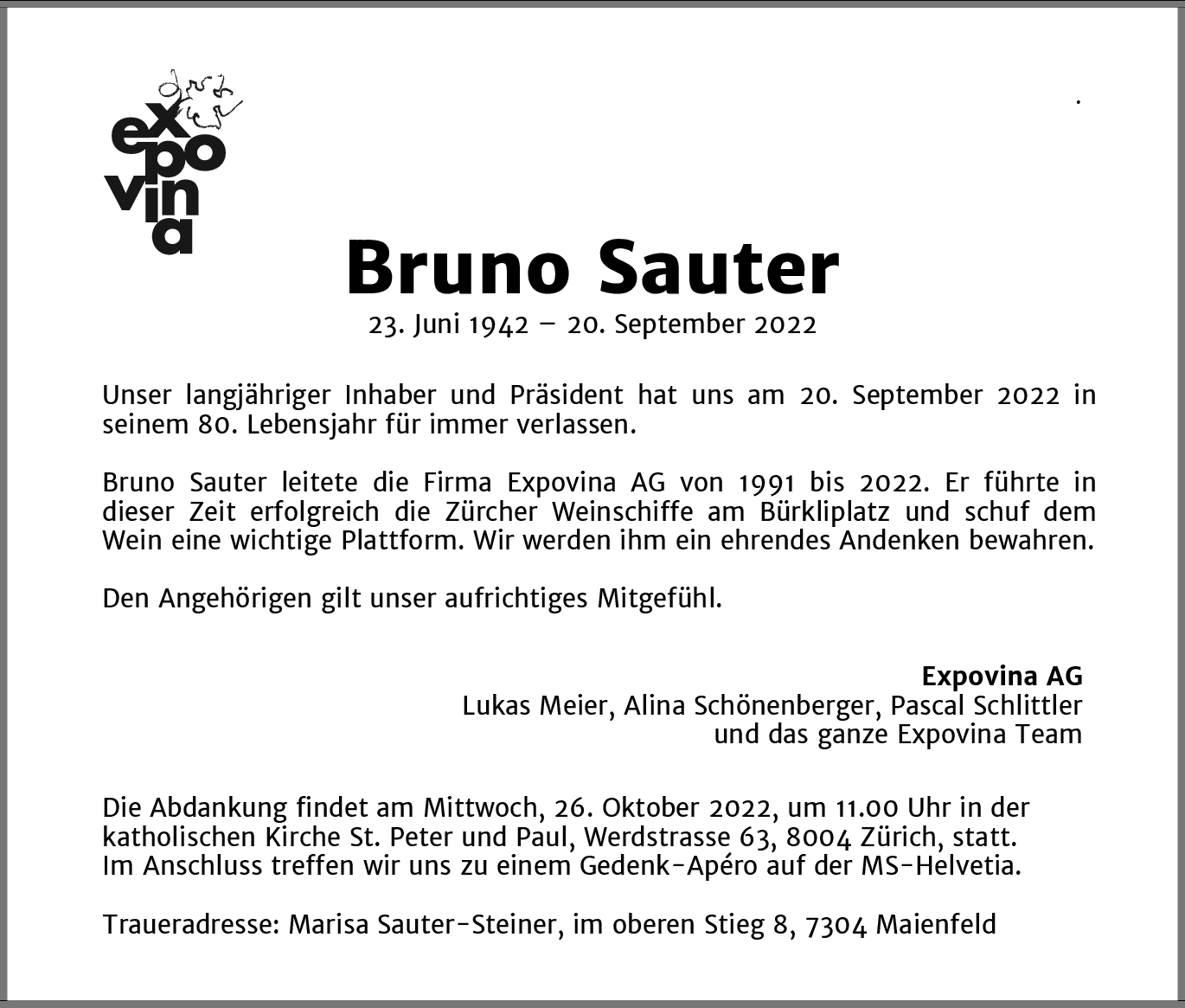 expovina

Bruno Sauter

23. Juni 1942 – 20. September 2022

Unser langjähriger Inhaber und Präsident hat uns am 20. September 2022 in seinem 80. Lebensjahr für immer verlassen.

Bruno Sauter leitete die Firma Expovina AG von 1991 bis 2022. Er führte in dieser Zeit erfolgreich die Zürcher Weinschiffe am Bürkliplatz und schuf dem Wein eine wichtige Plattform. Wir werden ihm ein ehrendes Andenken bewahren.

Den Angehörigen gilt unser aufrichtiges Mitgefühl.

Expovina AG
Lukas Meier, Alina Schönenberger, Pascal Schlittler
und das ganze Expovina Team

Die Abdankung findet am Mittwoch, 26. Oktober 2022, um 11.00 Uhr in der katholischen Kirche St. Peter und Paul, Werdstrasse 63, 8004 Zürich, statt.
Im Anschluss treffen wir uns zu einem Gedenk-Apéro auf der MS-Helvetia.

Traueradresse: Marisa Sauter-Steiner, im oberen Stieg 8, 7304 Maienfeld